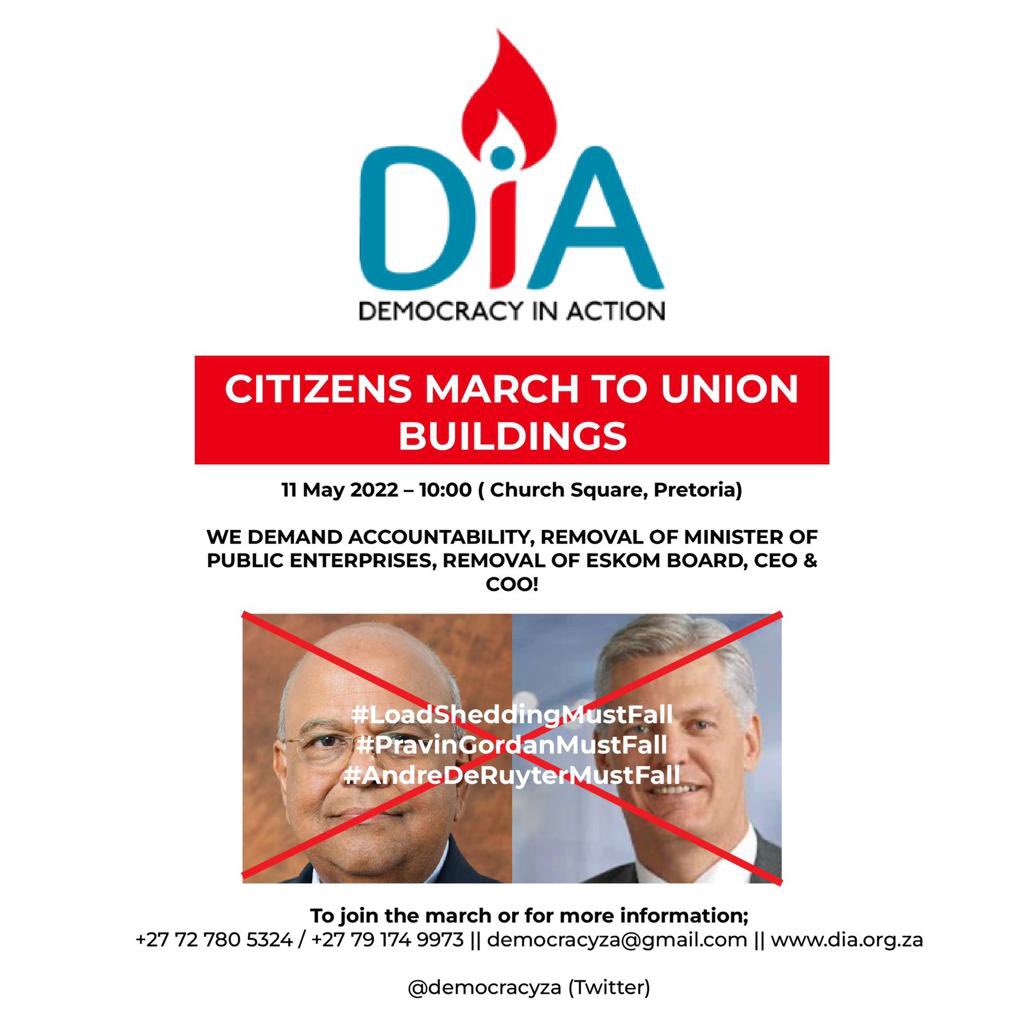 DiA
DEMOCRACY IN ACTION

CITIZENS MARCH TO UNION BUILDINGS

11 May 2022 – 10:00 ( Church Square, Pretoria)

WE DEMAND ACCOUNTABILITY, REMOVAL OF MINISTER OF PUBLIC ENTERPRISES, REMOVAL OF ESKOM BOARD, CEO & COO!

#LoadSheddingMustFall
#PravinGordanMustFall
#AndreDeRuyterMustFall

To join the march or for more information;
+27 72 780 5324 / +27 79 174 9973 || democracyza@gmail.com || www.dia.org.za

@democracyza (Twitter)